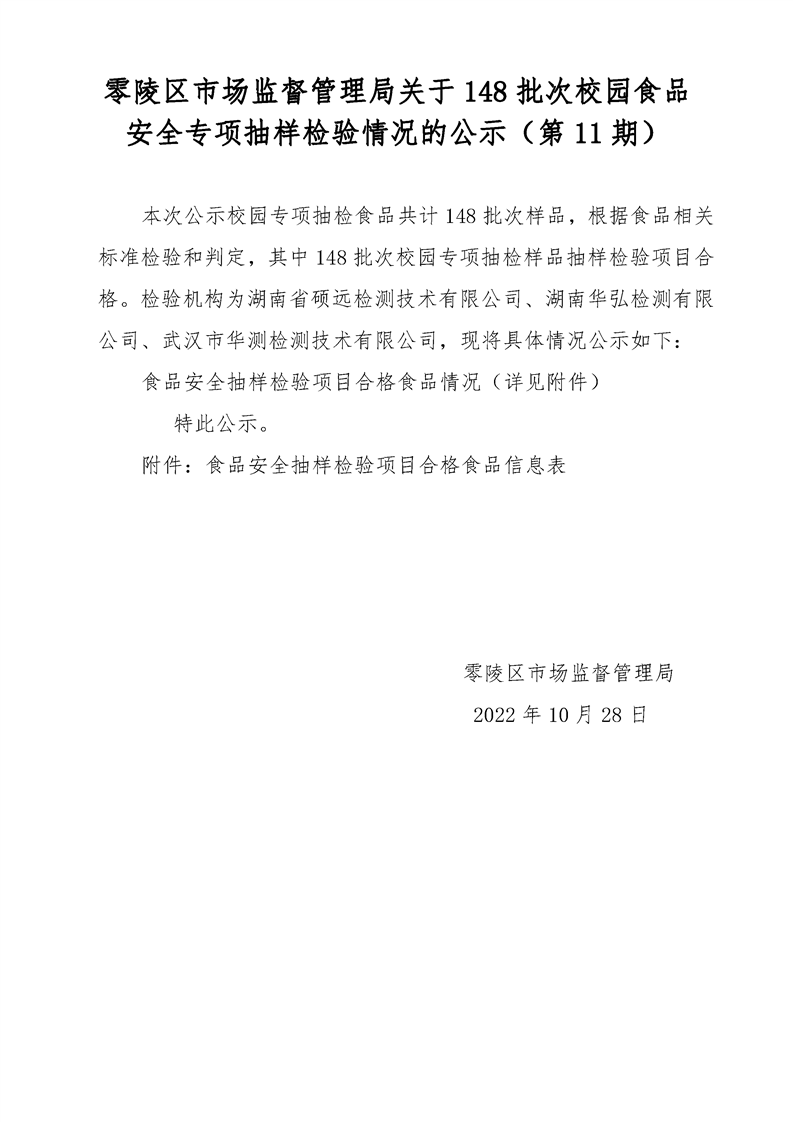 零陵区市场监督管理局关于 148 批次校园食品安全专项抽样检验情况的公示（第 11 期）

本次公示校园专项抽检食品共计 148 批次样品，根据食品相关标准检验和判定，其中 148 批次校园专项抽检样品抽样检验项目合格。检验机构为湖南省硕远检测技术有限公司、湖南华弘检测有限公司、武汉市华测检测技术有限公司，现将具体情况公示如下：

食品安全抽样检验项目合格食品情况（详见附件）

特此公示。

附件：食品安全抽样检验项目合格食品信息表

零陵区市场监督管理局

2022 年 10 月 28 日